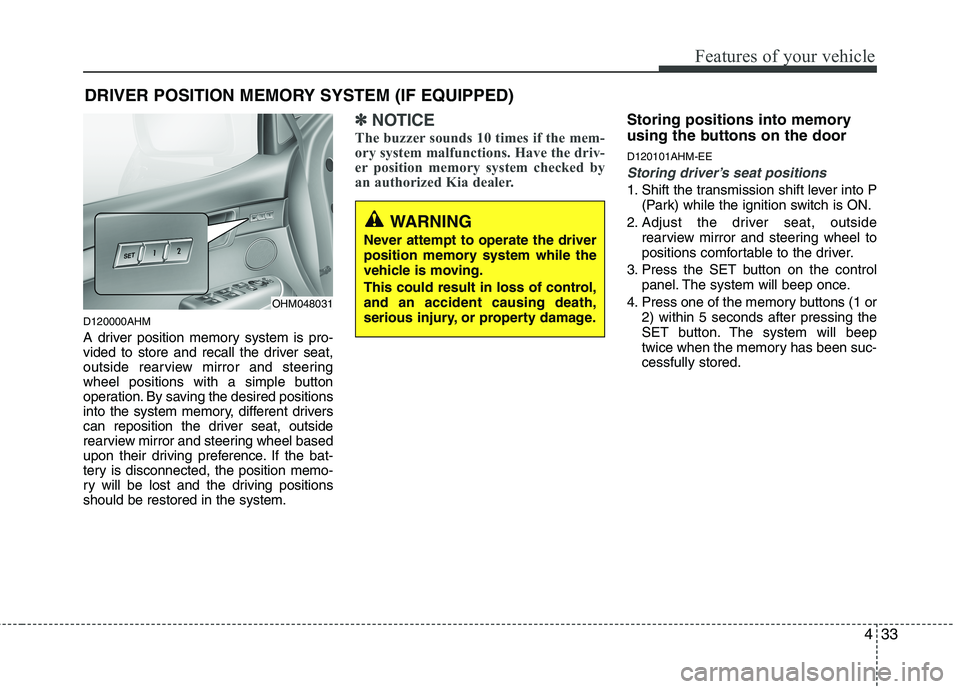 Features of your vehicle

DRIVER POSITION MEMORY SYSTEM (IF EQUIPPED)

SET 1 2

OHM048031

D120000AHM

A driver position memory system is provided to store and recall the driver seat, outside rearview mirror and steering wheel positions with a simple button operation. By saving the desired positions into the system memory, different drivers can reposition the driver seat, outside rearview mirror and steering wheel based upon their driving preference. If the battery is disconnected, the position memory will be lost and the driving positions should be restored in the system.

✽ NOTICE

The buzzer sounds 10 times if the memory system malfunctions. Have the driver position memory system checked by an authorized Kia dealer.

WARNING

Never attempt to operate the driver position memory system while the vehicle is moving.

This could result in loss of control, and an accident causing death, serious injury, or property damage.

Storing positions into memory using the buttons on the door

D120101AHM-EE

Storing driver's seat positions

1. Shift the transmission shift lever into P (Park) while the ignition switch is ON.

2. Adjust the driver seat, outside rearview mirror and steering wheel to positions comfortable to the driver.

3. Press the SET button on the control panel. The system will beep once.

4. Press one of the memory buttons (1 or 2) within 5 seconds after pressing the SET button. The system will beep twice when the memory has been successfully stored.

4 33

carmanualsonline.info